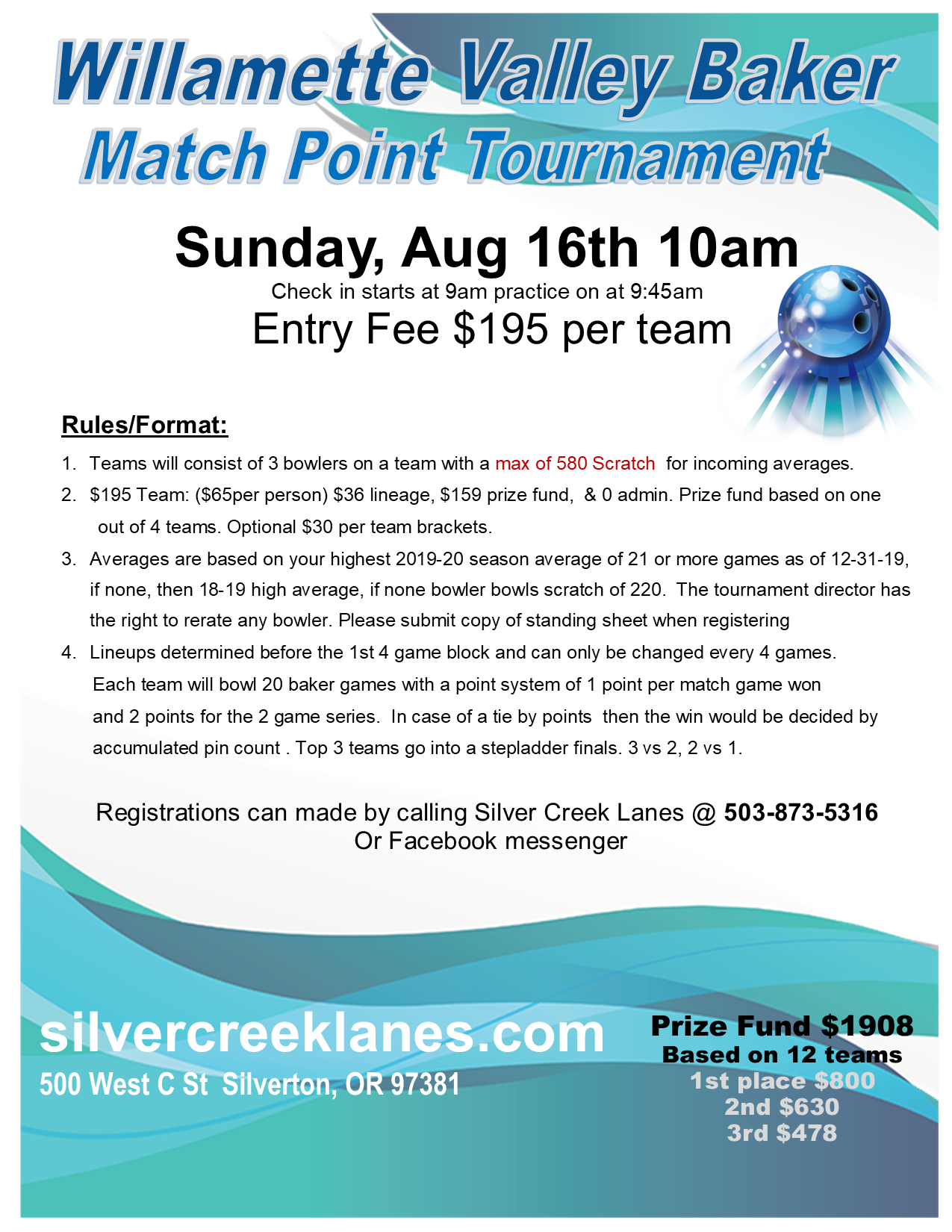 Willamette Valley Baker
Match Point Tournament

Sunday, Aug 16th 10am

Check in starts at 9am practice on at 9:45am

Entry Fee $195 per team

Rules/Format:

1. Teams will consist of 3 bowlers on a team with a max of 580 Scratch for incoming averages.

2. $195 Team: ($65per person) $36 lineage, $159 prize fund, & 0 admin. Prize fund based on one out of 4 teams. Optional $30 per team brackets.

3. Averages are based on your highest 2019-20 season average of 21 or more games as of 12-31-19, if none, then 18-19 high average, if none bowler bowls scratch of 220. The tournament director has the right to rerate any bowler. Please submit copy of standing sheet when registering

4. Lineups determined before the 1st 4 game block and can only be changed every 4 games. Each team will bowl 20 baker games with a point system of 1 point per match game won and 2 points for the 2 game series. In case of a tie by points then the win would be decided by accumulated pin count . Top 3 teams go into a stepladder finals. 3 vs 2, 2 vs 1.

Registrations can made by calling Silver Creek Lanes @ 503-873-5316
Or Facebook messenger

silvercreeklanes.com
500 West C St Silverton, OR 97381

Prize Fund $1908
Based on 12 teams
1st place $800
2nd $630
3rd $478